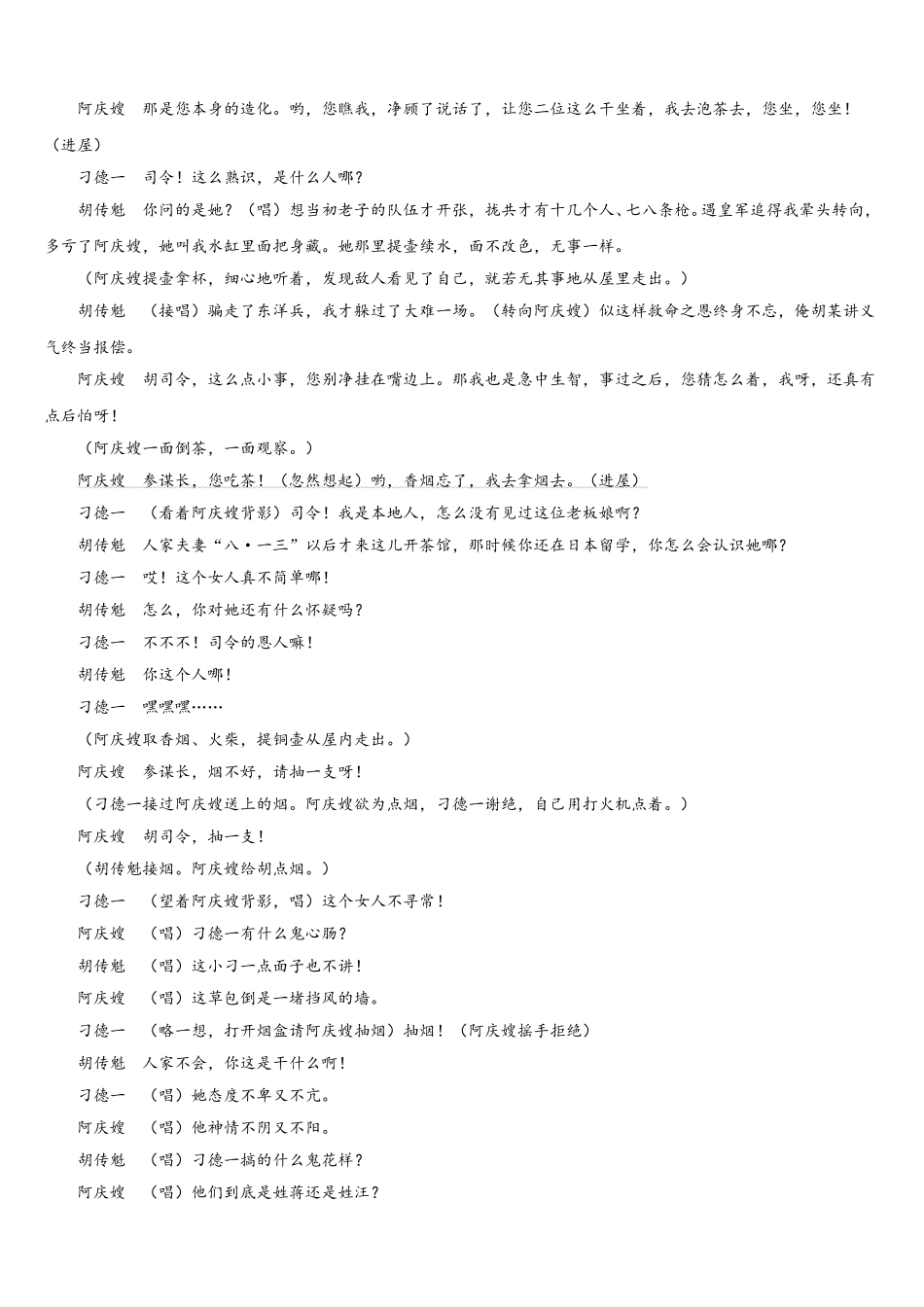 阿庆嫂　那是您本身的造化。哟，您瞧我，净顾了说话了，让您二位这么干坐着，我去泡茶去，您坐，您坐！（进屋）

刁德一　司令！这么熟识，是什么人哪？

胡传魁　你问的是她？（唱）想当初老子的队伍才开张，拢共才有十几个人、七八条枪。遇皇军追得我晕头转向，多亏了阿庆嫂，她叫我水缸里面把身藏。她那里提壶续水，面不改色，无事一样。

（阿庆嫂提壶拿杯，细心地听着，发现敌人看见了自己，就若无其事地从屋里走出。）

胡传魁　（接唱）骗走了东洋兵，我才躲过了大难一场。（转向阿庆嫂）似这样救命之恩终身不忘，俺胡某讲义气终当报偿。

阿庆嫂　胡司令，这么点小事，您别净挂在嘴边上。那我也是急中生智，事过之后，您猜怎么着，我呀，还真有点后怕呀！

（阿庆嫂一面倒茶，一面观察。）

阿庆嫂　参谋长，您吃茶！（忽然想起）哟，香烟忘了，我去拿烟去。（进屋）

刁德一　（看着阿庆嫂背影）司令！我是本地人，怎么没有见过这位老板娘啊？

胡传魁　人家夫妻“八·一三”以后才来这儿开茶馆，那时候你还在日本留学，你怎么会认识她哪？

刁德一　哎！这个女人真不简单哪！

胡传魁　怎么，你对她还有什么怀疑吗？

刁德一　不不不！司令的恩人嘛！

胡传魁　你这个人哪！

刁德一　嘿嘿嘿……

（阿庆嫂取香烟、火柴，提铜壶从屋内走出。）

阿庆嫂　参谋长，烟不好，请抽一支呀！

（刁德一接过阿庆嫂送上的烟。阿庆嫂欲为点烟，刁德一谢绝，自己用打火机点着。）

阿庆嫂　胡司令，抽一支！

（胡传魁接烟。阿庆嫂给胡点烟。）

刁德一　（望着阿庆嫂背影，唱）这个女人不寻常！

阿庆嫂　（唱）刁德一有什么鬼心肠？

胡传魁　（唱）这小刁一点面子也不讲！

阿庆嫂　（唱）这草包倒是一堵挡风的墙。

刁德一　（略一想，打开烟盒请阿庆嫂抽烟）抽烟！（阿庆嫂摇手拒绝）

胡传魁　人家不会，你这是干什么啊！

刁德一　（唱）她态度不卑又不亢。

阿庆嫂　（唱）他神情不阴又不阳。

胡传魁　（唱）刁德一搞的什么鬼花样？

阿庆嫂　（唱）他们到底是姓蒋还是姓汪？